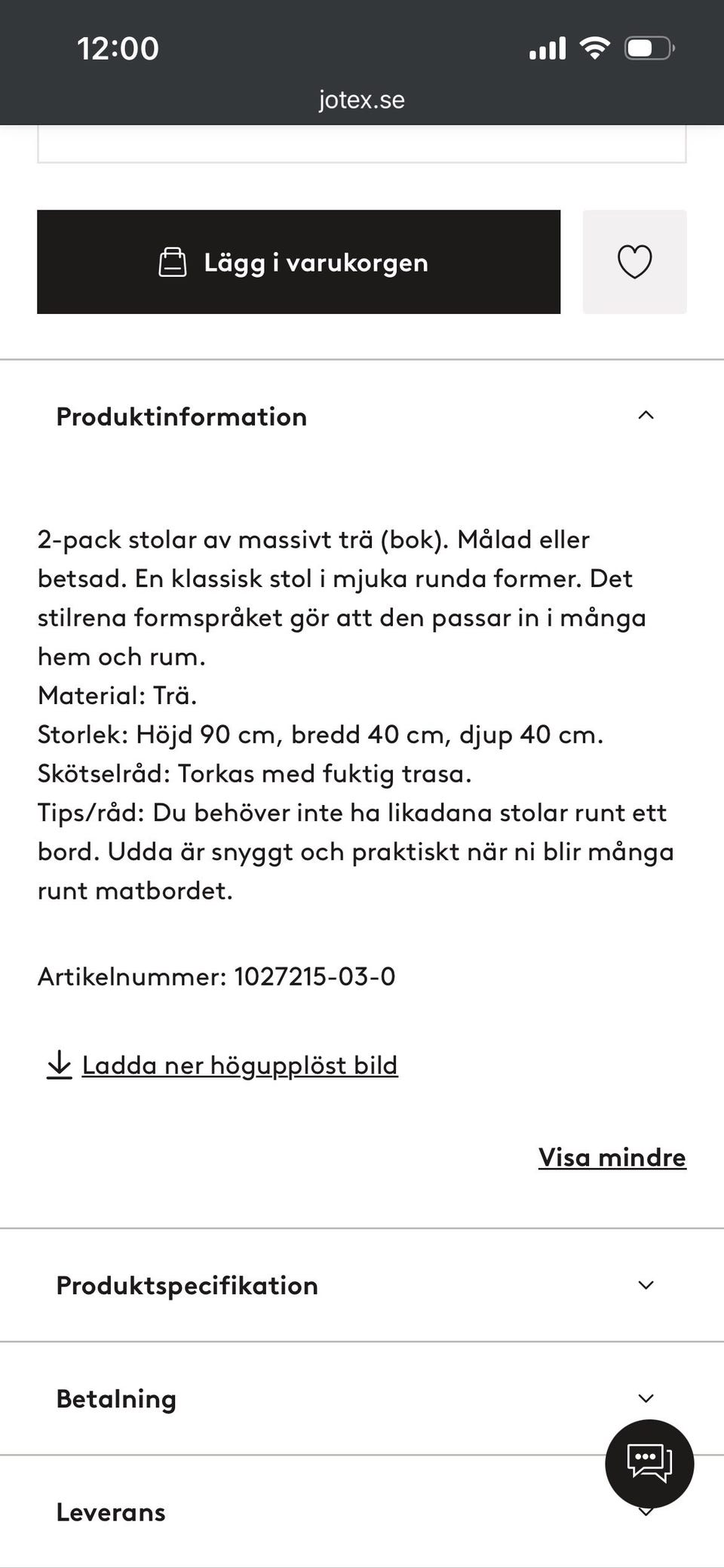 12:00

jotex.se

Lägg i varukorgen

Produktinformation

2-pack stolar av massivt trä (bok). Målad eller betsad. En klassisk stol i mjuka runda former. Det stilrena formspråket gör att den passar in i många hem och rum.
Material: Trä.
Storlek: Höjd 90 cm, bredd 40 cm, djup 40 cm.
Skötselråd: Torkas med fuktig trasa.
Tips/råd: Du behöver inte ha likadana stolar runt ett bord. Udda är snyggt och praktiskt när ni blir många runt matbordet.

Artikelnummer: 1027215-03-0

Ladda ner högupplöst bild

Visa mindre

Produktspecifikation

Betalning

Leverans